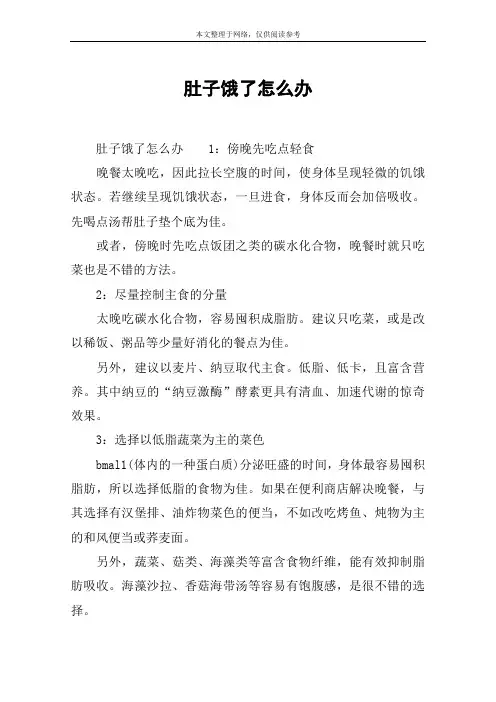 本文整理于网络，仅供阅读参考

肚子饿了怎么办

肚子饿了怎么办　　1：傍晚先吃点轻食

晚餐太晚吃，因此拉长空腹的时间，使身体呈现轻微的饥饿状态。若继续呈现饥饿状态，一旦进食，身体反而会加倍吸收。先喝点汤帮肚子垫个底为佳。

或者，傍晚时先吃点饭团之类的碳水化合物，晚餐时就只吃菜也是不错的方法。

2：尽量控制主食的分量

太晚吃碳水化合物，容易囤积成脂肪。建议只吃菜，或是改以稀饭、粥品等少量好消化的餐点为佳。

另外，建议以麦片、纳豆取代主食。低脂、低卡，且富含营养。其中纳豆的“纳豆激酶”酵素更具有清血、加速代谢的惊奇效果。

3：选择以低脂蔬菜为主的菜色

bmal1(体内的一种蛋白质)分泌旺盛的时间，身体最容易囤积脂肪，所以选择低脂的食物为佳。如果在便利商店解决晚餐，与其选择有汉堡排、油炸物菜色的便当，不如改吃烤鱼、炖物为主的和风便当或荞麦面。

另外，蔬菜、菇类、海藻类等富含食物纤维，能有效抑制脂肪吸收。海藻沙拉、香菇海带汤等容易有饱腹感，是很不错的选择。